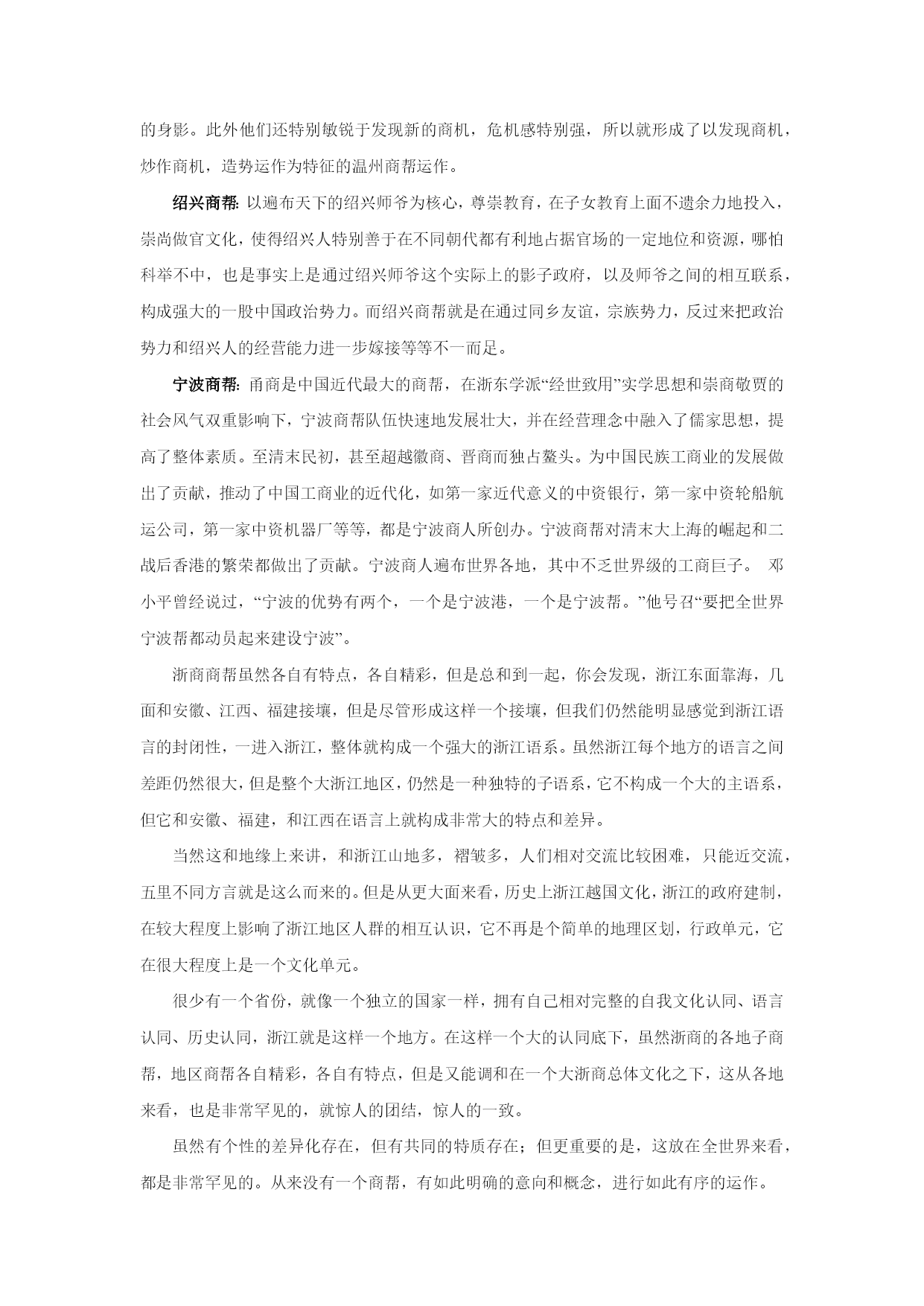 的身影。此外他们还特别敏锐于发现新的商机，危机感特别强，所以就形成了以发现商机，炒作商机，造势运作为特征的温州商帮运作。

绍兴商帮: 以遍布天下的绍兴师爷为核心，尊崇教育，在子女教育上面不遗余力地投入，崇尚做官文化，使得绍兴人特别善于在不同朝代都有利地占据官场的一定地位和资源，哪怕科举不中，也是事实上是通过绍兴师爷这个实际上的影子政府，以及师爷之间的相互联系，构成强大的一股中国政治势力。而绍兴商帮就是在通过同乡友谊，宗族势力，反过来把政治势力和绍兴人的经营能力进一步嫁接等等不一而足。

宁波商帮: 甬商是中国近代最大的商帮，在浙东学派“经世致用”实学思想和崇商敬贾的社会风气双重影响下，宁波商帮队伍快速地发展壮大，并在经营理念中融入了儒家思想，提高了整体素质。至清末民初，甚至超越徽商、晋商而独占鳌头。为中国民族工商业的发展做出了贡献，推动了中国工商业的近代化，如第一家近代意义的中资银行，第一家中资轮船航运公司，第一家中资机器厂等等，都是宁波商人所创办。宁波商帮对清末大上海的崛起和二战后香港的繁荣都做出了贡献。宁波商人遍布世界各地，其中不乏世界级的工商巨子。 邓小平曾经说过，“宁波的优势有两个，一个是宁波港，一个是宁波帮。”他号召“要把全世界宁波帮都动员起来建设宁波”。

浙商商帮虽然各自有特点，各自精彩，但是总和到一起，你会发现，浙江东面靠海，几面和安徽、江西、福建接壤，但是尽管形成这样一个接壤，但我们仍然能明显感觉到浙江语言的封闭性，一进入浙江，整体就构成一个强大的浙江语系。虽然浙江每个地方的语言之间差距仍然很大，但是整个大浙江地区，仍然是一种独特的子语系，它不构成一个大的主语系，但它和安徽、福建，和江西在语言上就构成非常大的特点和差异。

当然这和地缘上来讲，和浙江山地多，褶皱多，人们相对交流比较困难，只能近交流，五里不同方言就是这么而来的。但是从更大面来看，历史上浙江越国文化，浙江的政府建制，在较大程度上影响了浙江地区人群的相互认识，它不再是个简单的地理区划，行政单元，它在很大程度上是一个文化单元。

很少有一个省份，就像一个独立的国家一样，拥有自己相对完整的自我文化认同、语言认同、历史认同，浙江就是这样一个地方。在这样一个大的认同底下，虽然浙商的各地子商帮，地区商帮各自精彩，各自有特点，但是又能调和在一个大浙商总体文化之下，这从各地来看，也是非常罕见的，就惊人的团结，惊人的一致。

虽然有个性的差异化存在，但有共同的特质存在；但更重要的是，这放在全世界来看，都是非常罕见的。从来没有一个商帮，有如此明确的意向和概念，进行如此有序的运作。